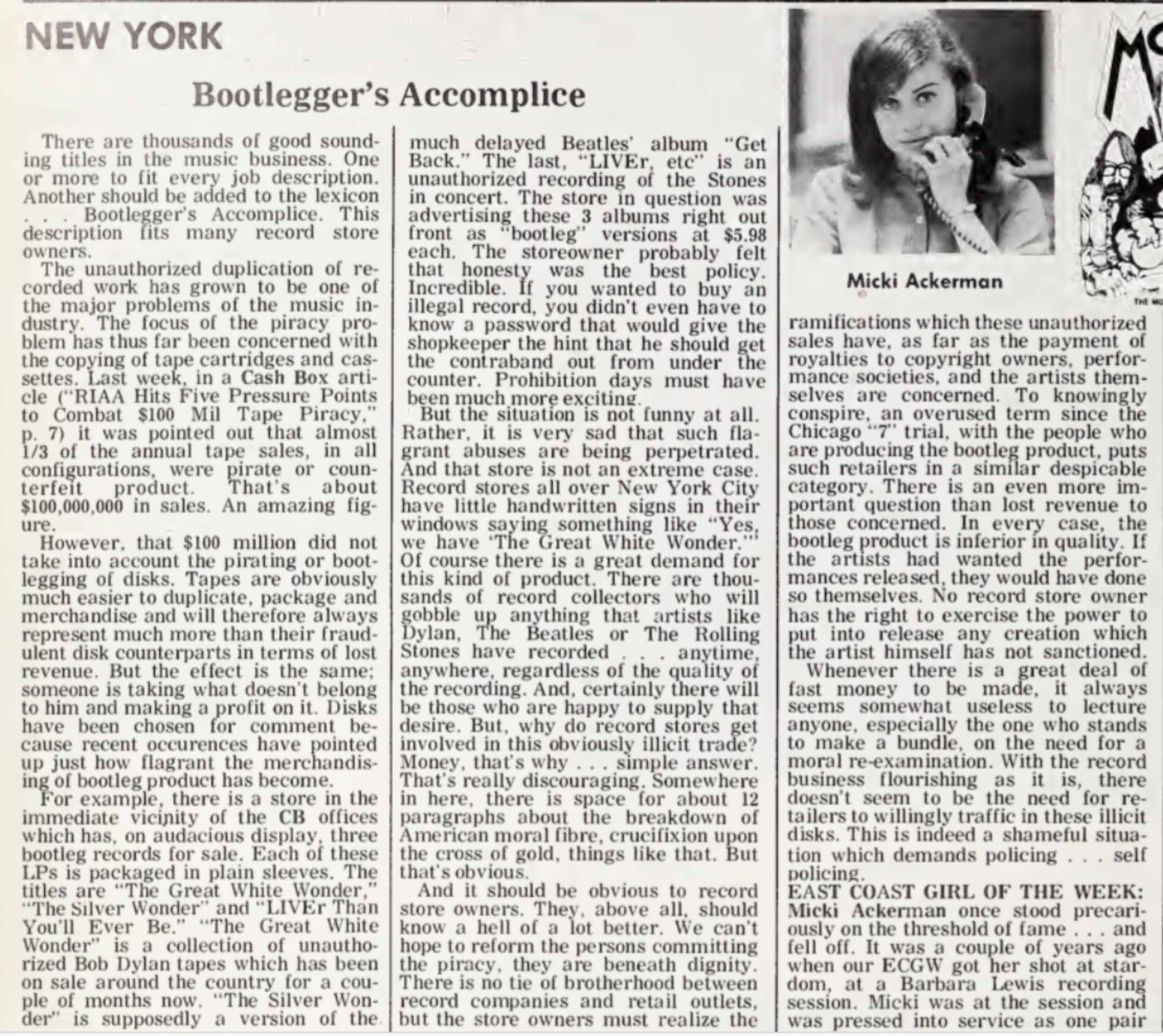 NEW YORK

Bootlegger's Accomplice

There are thousands of good sounding titles in the music business. One or more to fit every job description. Another should be added to the lexicon . . . Bootlegger's Accomplice. This description fits many record store owners.

The unauthorized duplication of recorded work has grown to be one of the major problems of the music industry. The focus of the piracy problem has thus far been concerned with the copying of tape cartridges and cassettes. Last week, in a Cash Box article ("RIAA Hits Five Pressure Points to Combat $100 Mil Tape Piracy," p. 7) it was pointed out that almost 1/3 of the annual tape sales, in all configurations, were pirate or counterfeit product. That's about $100,000,000 in sales. An amazing figure.

However, that $100 million did not take into account the pirating or bootlegging of disks. Tapes are obviously much easier to duplicate, package and merchandise and will therefore always represent much more than their fraudulent disk counterparts in terms of lost revenue. But the effect is the same; someone is taking what doesn't belong to him and making a profit on it. Disks have been chosen for comment because recent occurences have pointed up just how flagrant the merchandising of bootleg product has become.

For example, there is a store in the immediate vicinity of the CB offices which has, on audacious display, three bootleg records for sale. Each of these LPs is packaged in plain sleeves. The titles are "The Great White Wonder," "The Silver Wonder" and "LIVEr Than You'll Ever Be." "The Great White Wonder" is a collection of unauthorized Bob Dylan tapes which has been on sale around the country for a couple of months now. "The Silver Wonder" is supposedly a version of the much delayed Beatles' album "Get Back." The last, "LIVEr, etc" is an unauthorized recording of the Stones in concert. The store in question was advertising these 3 albums right out front as "bootleg" versions at $5.98 each. The storeowner probably felt that honesty was the best policy. Incredible. If you wanted to buy an illegal record, you didn't even have to know a password that would give the shopkeeper the hint that he should get the contraband out from under the counter. Prohibition days must have been much more exciting.

But the situation is not funny at all. Rather, it is very sad that such flagrant abuses are being perpetrated. And that store is not an extreme case. Record stores all over New York City have little handwritten signs in their windows saying something like "Yes, we have 'The Great White Wonder.'" Of course there is a great demand for this kind of product. There are thousands of record collectors who will gobble up anything that artists like Dylan, The Beatles or The Rolling Stones have recorded . . . anytime, anywhere, regardless of the quality of the recording. And, certainly there will be those who are happy to supply that desire. But, why do record stores get involved in this obviously illicit trade? Money, that's why . . . simple answer. That's really discouraging. Somewhere in here, there is space for about 12 paragraphs about the breakdown of American moral fibre, crucifixion upon the cross of gold, things like that. But that's obvious.

And it should be obvious to record store owners. They, above all, should know a hell of a lot better. We can't hope to reform the persons committing the piracy, they are beneath dignity. There is no tie of brotherhood between record companies and retail outlets, but the store owners must realize the

Micki Ackerman

ramifications which these unauthorized sales have, as far as the payment of royalties to copyright owners, performance societies, and the artists themselves are concerned. To knowingly conspire, an overused term since the Chicago "7" trial, with the people who are producing the bootleg product, puts such retailers in a similar despicable category. There is an even more important question than lost revenue to those concerned. In every case, the bootleg product is inferior in quality. If the artists had wanted the performances released, they would have done so themselves. No record store owner has the right to exercise the power to put into release any creation which the artist himself has not sanctioned.

Whenever there is a great deal of fast money to be made, it always seems somewhat useless to lecture anyone, especially the one who stands to make a bundle, on the need for a moral re-examination. With the record business flourishing as it is, there doesn't seem to be the need for retailers to willingly traffic in these illicit disks. This is indeed a shameful situation which demands policing . . . self policing.

EAST COAST GIRL OF THE WEEK: Micki Ackerman once stood precariously on the threshold of fame . . . and fell off. It was a couple of years ago when our ECGW got her shot at stardom, at a Barbara Lewis recording session. Micki was at the session and was pressed into service as one pair